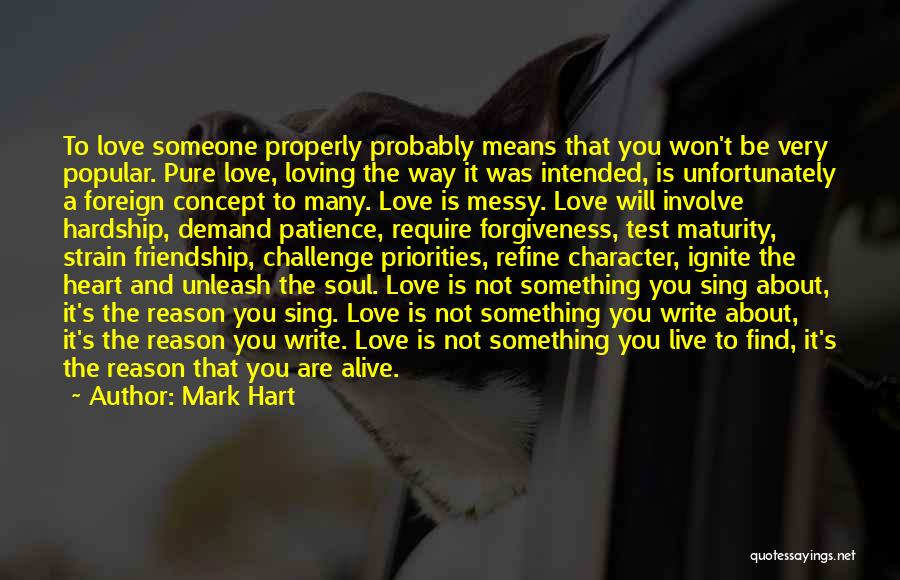 To love someone properly probably means that you won't be very popular. Pure love, loving the way it was intended, is unfortunately a foreign concept to many. Love is messy. Love will involve hardship, demand patience, require forgiveness, test maturity, strain friendship, challenge priorities, refine character, ignite the heart and unleash the soul. Love is not something you sing about, it's the reason you sing. Love is not something you write about, it's the reason you write. Love is not something you live to find, it's the reason that you are alive.

~ Author: Mark Hart

quotessayings.net